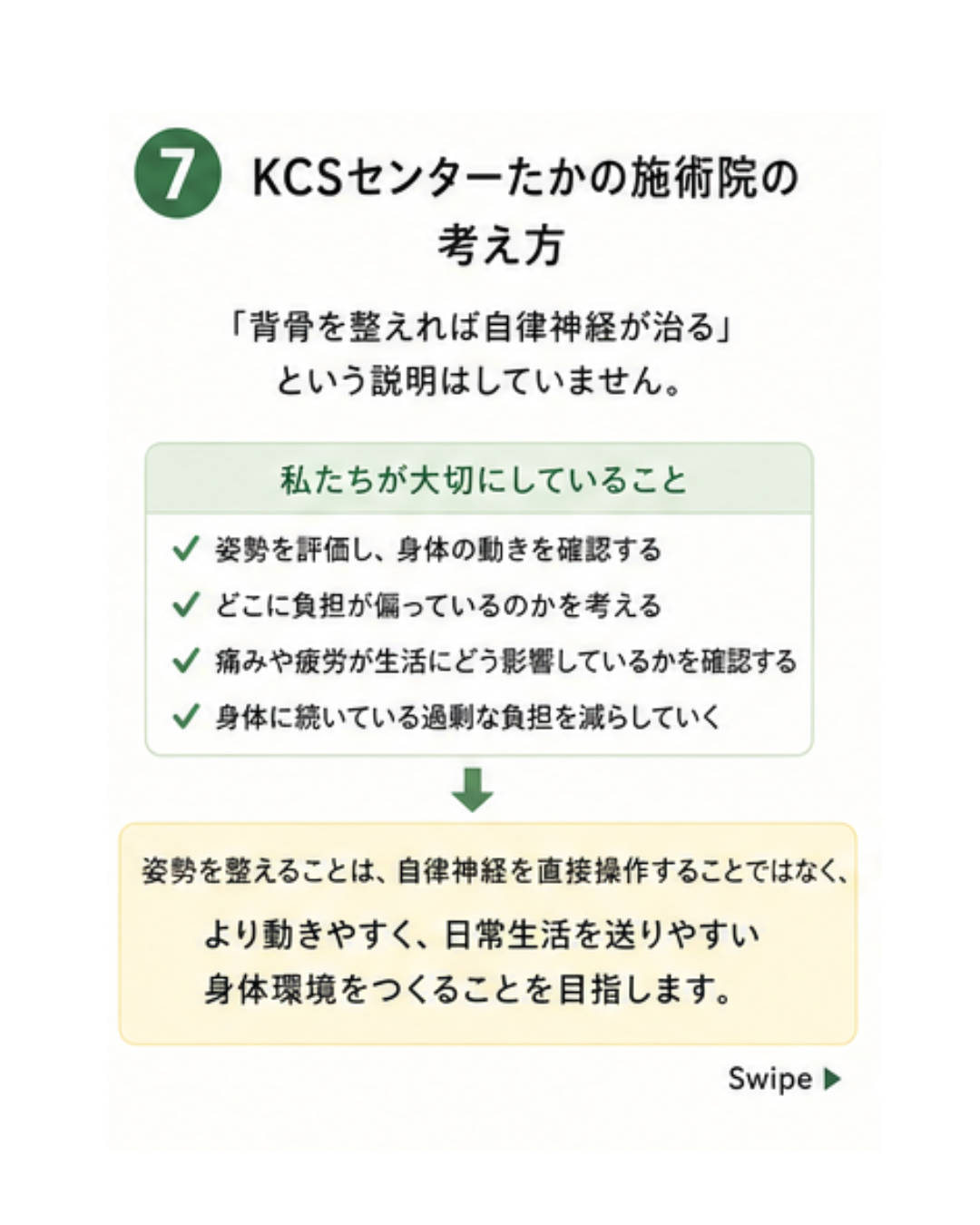 7 KCSセンターたかの施術院の考え方

「背骨を整えれば自律神経が治る」という説明はしていません。

私たちが大切にしていること

✓ 姿勢を評価し、身体の動きを確認する
✓ どこに負担が偏っているのかを考える
✓ 痛みや疲労が生活にどう影響しているかを確認する
✓ 身体に続いている過剰な負担を減らしていく

姿勢を整えることは、自律神経を直接操作することではなく、

より動きやすく、日常生活を送りやすい身体環境をつくることを目指します。

Swipe ▶